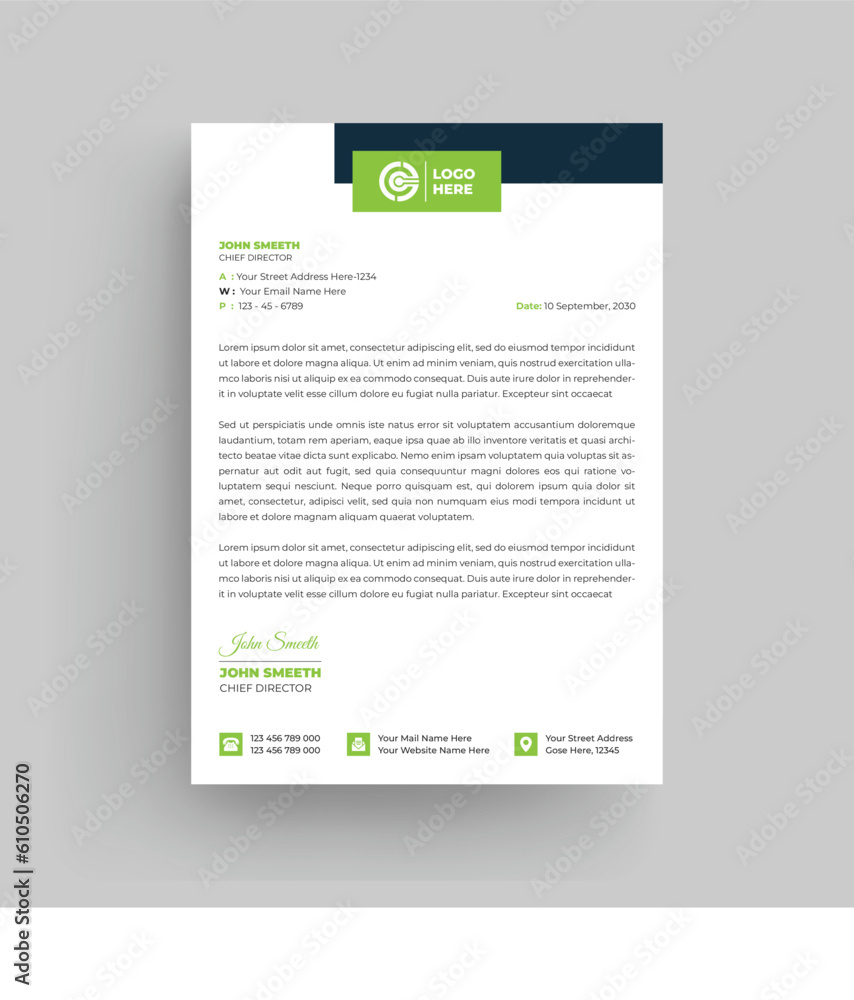 LOGO HERE

JOHN SMEETH
CHIEF DIRECTOR

A : Your Street Address Here-1234
W : Your Email Name Here
P : 123 - 45 - 6789

Date: 10 September, 2030

Lorem ipsum dolor sit amet, consectetur adipiscing elit, sed do eiusmod tempor incididunt ut labore et dolore magna aliqua. Ut enim ad minim veniam, quis nostrud exercitation ullamco laboris nisi ut aliquip ex ea commodo consequat. Duis aute irure dolor in reprehenderit in voluptate velit esse cillum dolore eu fugiat nulla pariatur. Excepteur sint occaecat

Sed ut perspiciatis unde omnis iste natus error sit voluptatem accusantium doloremque laudantium, totam rem aperiam, eaque ipsa quae ab illo inventore veritatis et quasi architecto beatae vitae dicta sunt explicabo. Nemo enim ipsam voluptatem quia voluptas sit aspernatur aut odit aut fugit, sed quia consequuntur magni dolores eos qui ratione voluptatem sequi nesciunt. Neque porro quisquam est, qui dolorem ipsum quia dolor sit amet, consectetur, adipisci velit, sed quia non numquam eius modi tempora incidunt ut labore et dolore magnam aliquam quaerat voluptatem.

Lorem ipsum dolor sit amet, consectetur adipiscing elit, sed do eiusmod tempor incididunt ut labore et dolore magna aliqua. Ut enim ad minim veniam, quis nostrud exercitation ullamco laboris nisi ut aliquip ex ea commodo consequat. Duis aute irure dolor in reprehenderit in voluptate velit esse cillum dolore eu fugiat nulla pariatur. Excepteur sint occaecat

John Smeeth
JOHN SMEETH
CHIEF DIRECTOR

123 456 789 000
123 456 789 000

Your Mail Name Here
Your Website Name Here

Your Street Address
Gose Here, 12345

Adobe Stock | #610506270